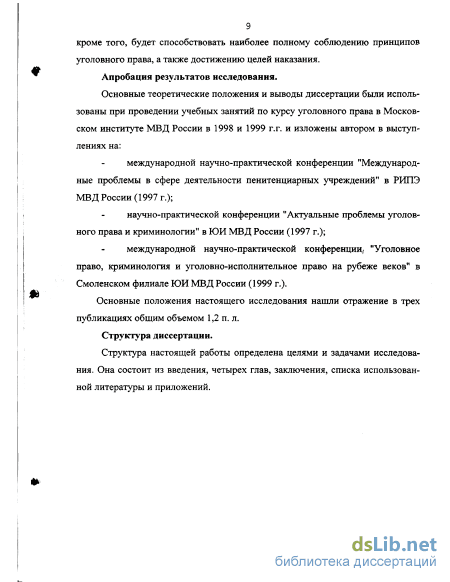 9

кроме того, будет способствовать наиболее полному соблюдению принципов уголовного права, а также достижению целей наказания.

Апробация результатов исследования.

Основные теоретические положения и выводы диссертации были использованы при проведении учебных занятий по курсу уголовного права в Московском институте МВД России в 1998 и 1999 г.г. и изложены автором в выступлениях на:

- международной научно-практической конференции "Международные проблемы в сфере деятельности пенитенциарных учреждений" в РИПЭ МВД России (1997 г.);

- научно-практической конференции "Актуальные проблемы уголовного права и криминологии" в ЮИ МВД России (1997 г.);

- международной научно-практической конференции, "Уголовное право, криминология и уголовно-исполнительное право на рубеже веков" в Смоленском филиале ЮИ МВД России (1999 г.).

Основные положения настоящего исследования нашли отражение в трех публикациях общим объемом 1,2 п. л.

Структура диссертации.

Структура настоящей работы определена целями и задачами исследования. Она состоит из введения, четырех глав, заключения, списка использованной литературы и приложений.

dsLib.net
библиотека диссертаций